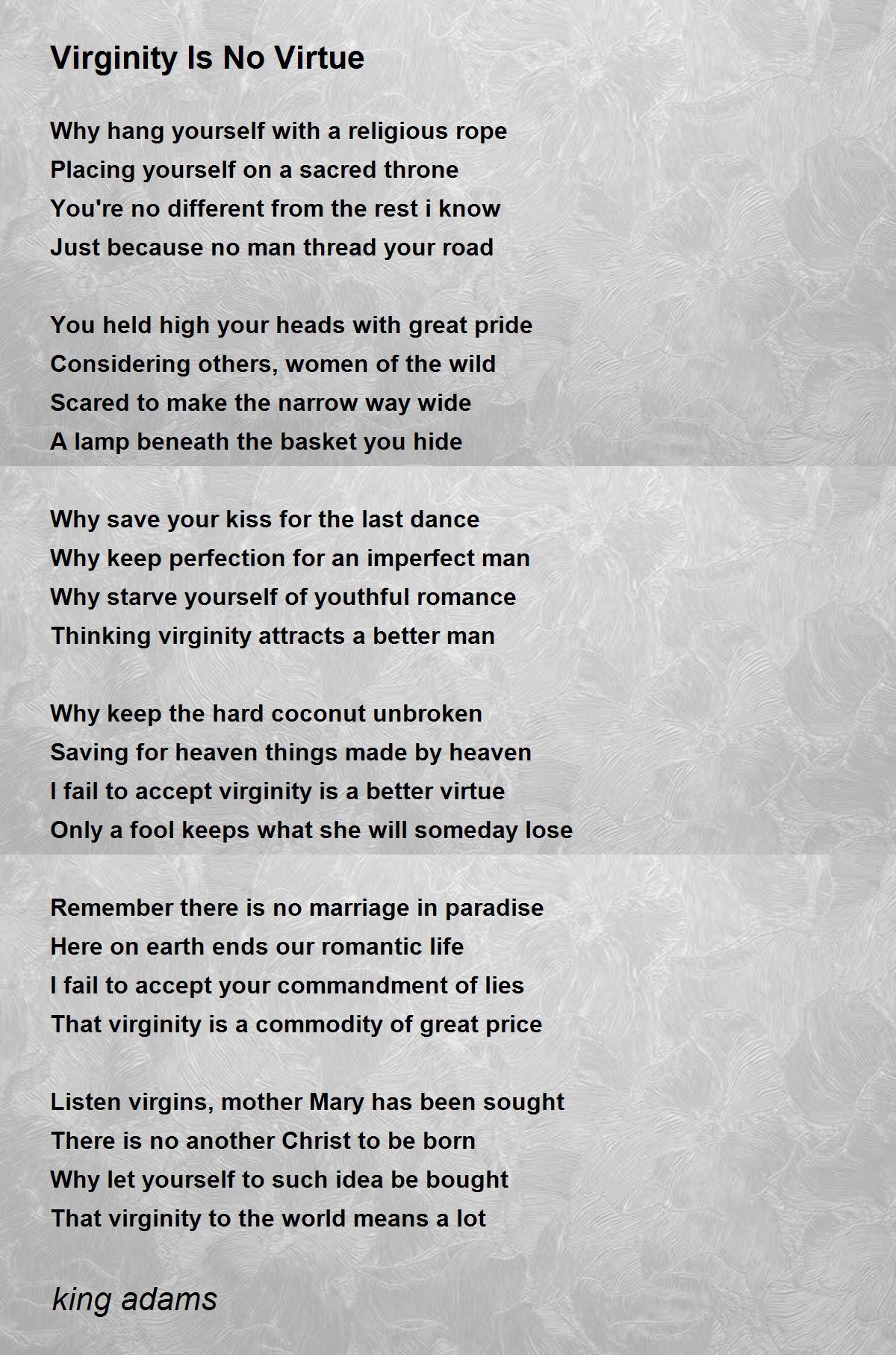 Virginity Is No Virtue

Why hang yourself with a religious rope
Placing yourself on a sacred throne
You're no different from the rest i know
Just because no man thread your road

You held high your heads with great pride
Considering others, women of the wild
Scared to make the narrow way wide
A lamp beneath the basket you hide

Why save your kiss for the last dance
Why keep perfection for an imperfect man
Why starve yourself of youthful romance
Thinking virginity attracts a better man

Why keep the hard coconut unbroken
Saving for heaven things made by heaven
I fail to accept virginity is a better virtue
Only a fool keeps what she will someday lose

Remember there is no marriage in paradise
Here on earth ends our romantic life
I fail to accept your commandment of lies
That virginity is a commodity of great price

Listen virgins, mother Mary has been sought
There is no another Christ to be born
Why let yourself to such idea be bought
That virginity to the world means a lot

king adams